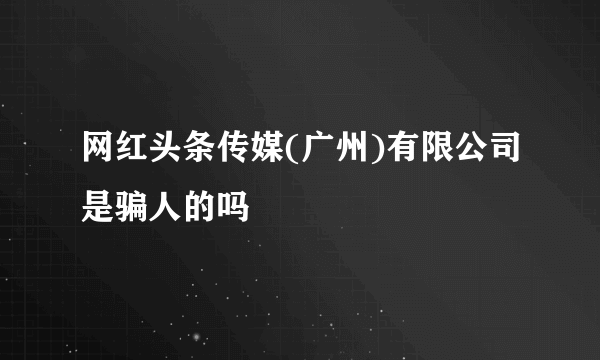 网红头条传媒(广州)有限公司是骗人的吗